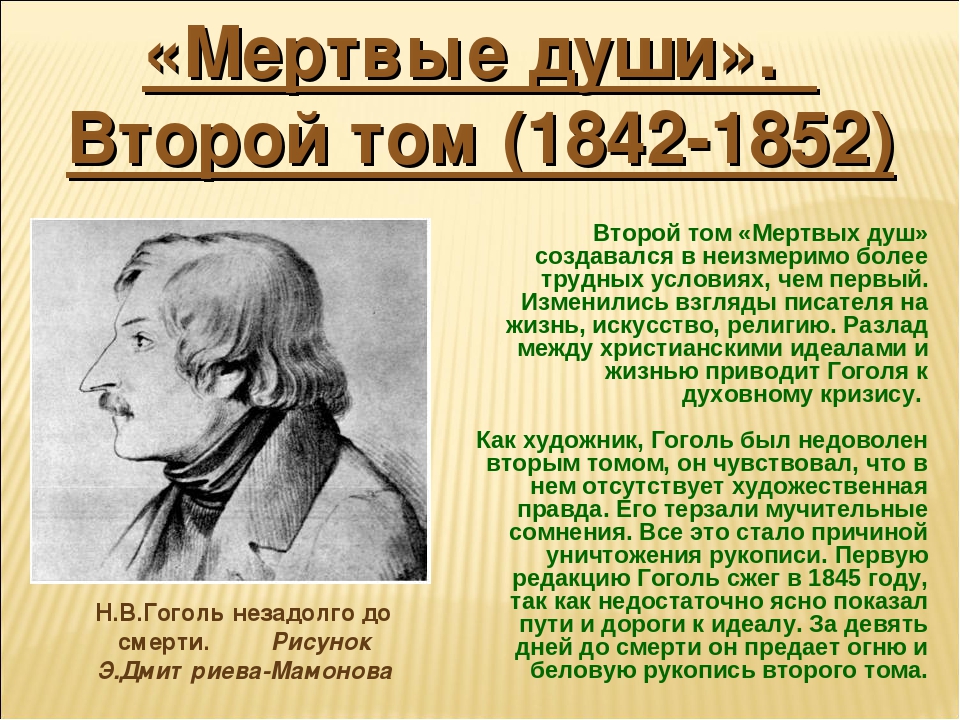 «Мертвые души».
Второй том (1842-1852)

Второй том «Мертвых душ» создавался в неизмеримо более трудных условиях, чем первый. Изменились взгляды писателя на жизнь, искусство, религию. Разлад между христианскими идеалами и жизнью приводит Гоголя к духовному кризису.

Как художник, Гоголь был недоволен вторым томом, он чувствовал, что в нем отсутствует художественная правда. Его терзали мучительные сомнения. Все это стало причиной уничтожения рукописи. Первую редакцию Гоголь сжег в 1845 году, так как недостаточно ясно показал пути и дороги к идеалу. За девять дней до смерти он предает огню и беловую рукопись второго тома.

Н.В.Гоголь незадолго до смерти. Рисунок Э.Дмит риева-Мамонова